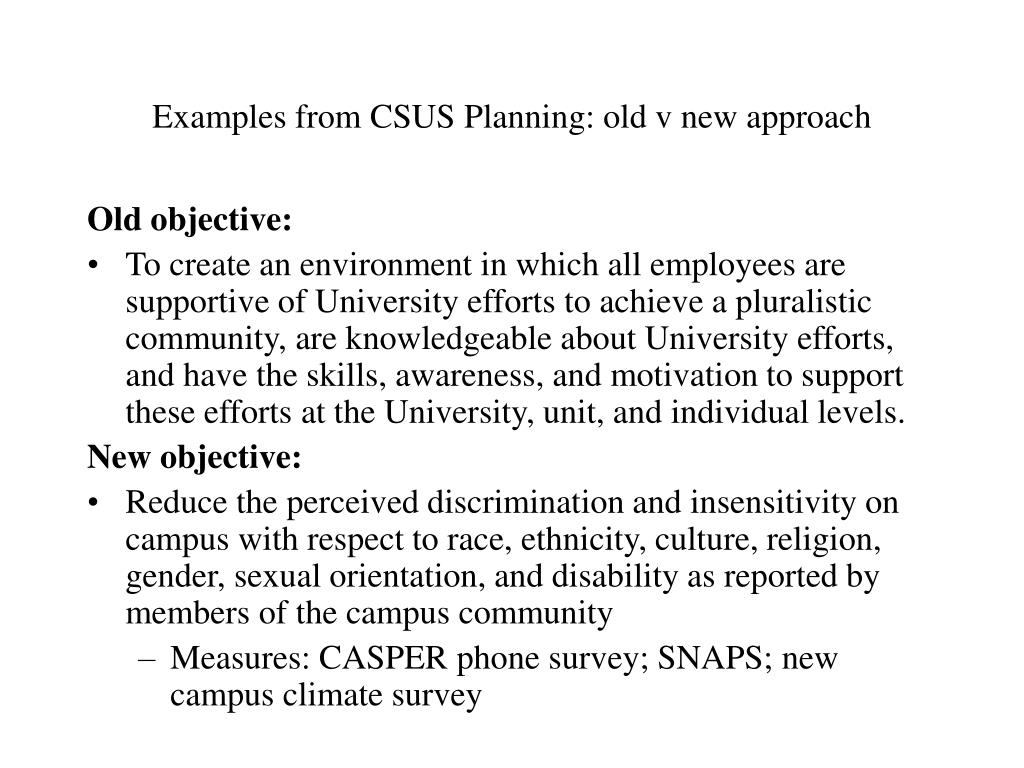 Examples from CSUS Planning: old v new approach

Old objective:

• To create an environment in which all employees are supportive of University efforts to achieve a pluralistic community, are knowledgeable about University efforts, and have the skills, awareness, and motivation to support these efforts at the University, unit, and individual levels.

New objective:

• Reduce the perceived discrimination and insensitivity on campus with respect to race, ethnicity, culture, religion, gender, sexual orientation, and disability as reported by members of the campus community

– Measures: CASPER phone survey; SNAPS; new campus climate survey